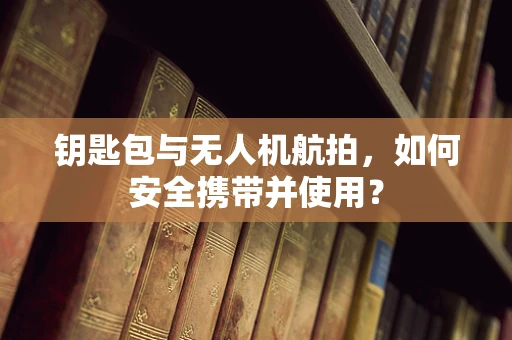 钥匙包与无人机航拍，如何安全携带并使用？